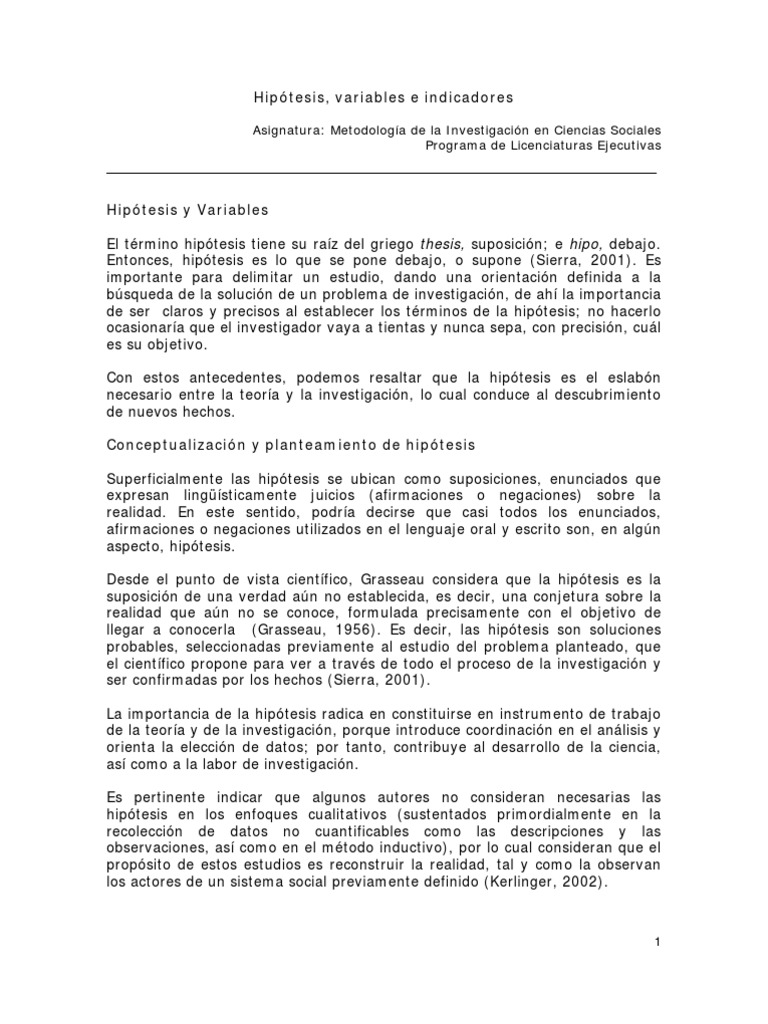 Hipótesis, variables e indicadores

Asignatura: Metodología de la Investigación en Ciencias Sociales
Programa de Licenciaturas Ejecutivas

Hipótesis y Variables

El término hipótesis tiene su raíz del griego thesis, suposición; e hipo, debajo. Entonces, hipótesis es lo que se pone debajo, o supone (Sierra, 2001). Es importante para delimitar un estudio, dando una orientación definida a la búsqueda de la solución de un problema de investigación, de ahí la importancia de ser claros y precisos al establecer los términos de la hipótesis; no hacerlo ocasionaría que el investigador vaya a tientas y nunca sepa, con precisión, cuál es su objetivo.

Con estos antecedentes, podemos resaltar que la hipótesis es el eslabón necesario entre la teoría y la investigación, lo cual conduce al descubrimiento de nuevos hechos.

Conceptualización y planteamiento de hipótesis

Superficialmente las hipótesis se ubican como suposiciones, enunciados que expresan lingüísticamente juicios (afirmaciones o negaciones) sobre la realidad. En este sentido, podría decirse que casi todos los enunciados, afirmaciones o negaciones utilizados en el lenguaje oral y escrito son, en algún aspecto, hipótesis.

Desde el punto de vista científico, Grasseau considera que la hipótesis es la suposición de una verdad aún no establecida, es decir, una conjetura sobre la realidad que aún no se conoce, formulada precisamente con el objetivo de llegar a conocerla (Grasseau, 1956). Es decir, las hipótesis son soluciones probables, seleccionadas previamente al estudio del problema planteado, que el científico propone para ver a través de todo el proceso de la investigación y ser confirmadas por los hechos (Sierra, 2001).

La importancia de la hipótesis radica en constituirse en instrumento de trabajo de la teoría y de la investigación, porque introduce coordinación en el análisis y orienta la elección de datos; por tanto, contribuye al desarrollo de la ciencia, así como a la labor de investigación.

Es pertinente indicar que algunos autores no consideran necesarias las hipótesis en los enfoques cualitativos (sustentados primordialmente en la recolección de datos no cuantificables como las descripciones y las observaciones, así como en el método inductivo), por lo cual consideran que el propósito de estos estudios es reconstruir la realidad, tal y como la observan los actores de un sistema social previamente definido (Kerlinger, 2002).

1